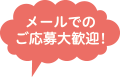 メールでの
ご応募大歓迎！